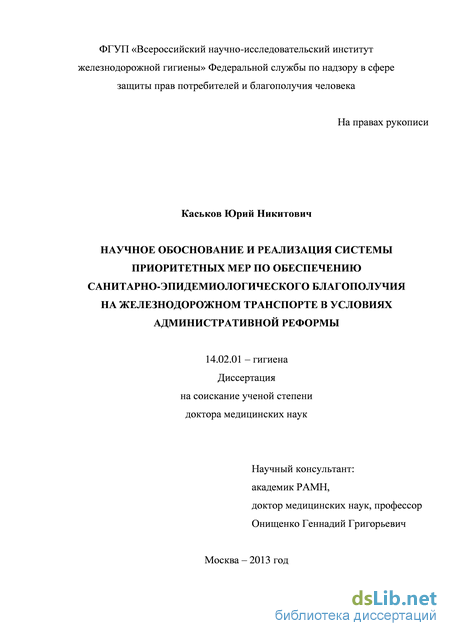 ФГУП «Всероссийский научно-исследовательский институт железнодорожной гигиены» Федеральной службы по надзору в сфере защиты прав потребителей и благополучия человека

На правах рукописи

Каськов Юрий Никитович

НАУЧНОЕ ОБОСНОВАНИЕ И РЕАЛИЗАЦИЯ СИСТЕМЫ ПРИОРИТЕТНЫХ МЕР ПО ОБЕСПЕЧЕНИЮ САНИТАРНО-ЭПИДЕМИОЛОГИЧЕСКОГО БЛАГОПОЛУЧИЯ НА ЖЕЛЕЗНОДОРОЖНОМ ТРАНСПОРТЕ В УСЛОВИЯХ АДМИНИСТРАТИВНОЙ РЕФОРМЫ

14.02.01 – гигиена
Диссертация
на соискание ученой степени
доктора медицинских наук

Научный консультант:
академик РАМН,
доктор медицинских наук, профессор
Онищенко Геннадий Григорьевич

Москва – 2013 год

dsLib.net
библиотека диссертаций